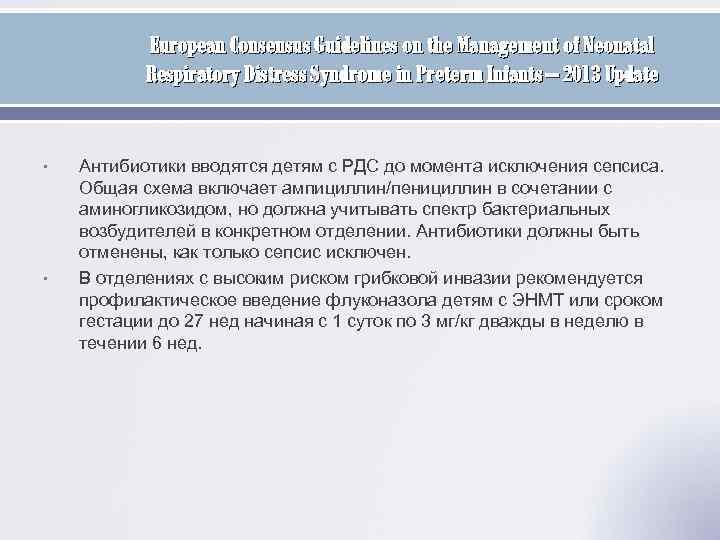 European Consensus Guidelines on the Management of Neonatal Respiratory Distress Syndrome in Preterm Infants – 2013 Update

• Антибиотики вводятся детям с РДС до момента исключения сепсиса. Общая схема включает ампициллин/пенициллин в сочетании с аминогликозидом, но должна учитывать спектр бактериальных возбудителей в конкретном отделении. Антибиотики должны быть отменены, как только сепсис исключен.

• В отделениях с высоким риском грибковой инвазии рекомендуется профилактическое введение флуконазола детям с ЭНМТ или сроком гестации до 27 нед начиная с 1 суток по 3 мг/кг дважды в неделю в течении 6 нед.